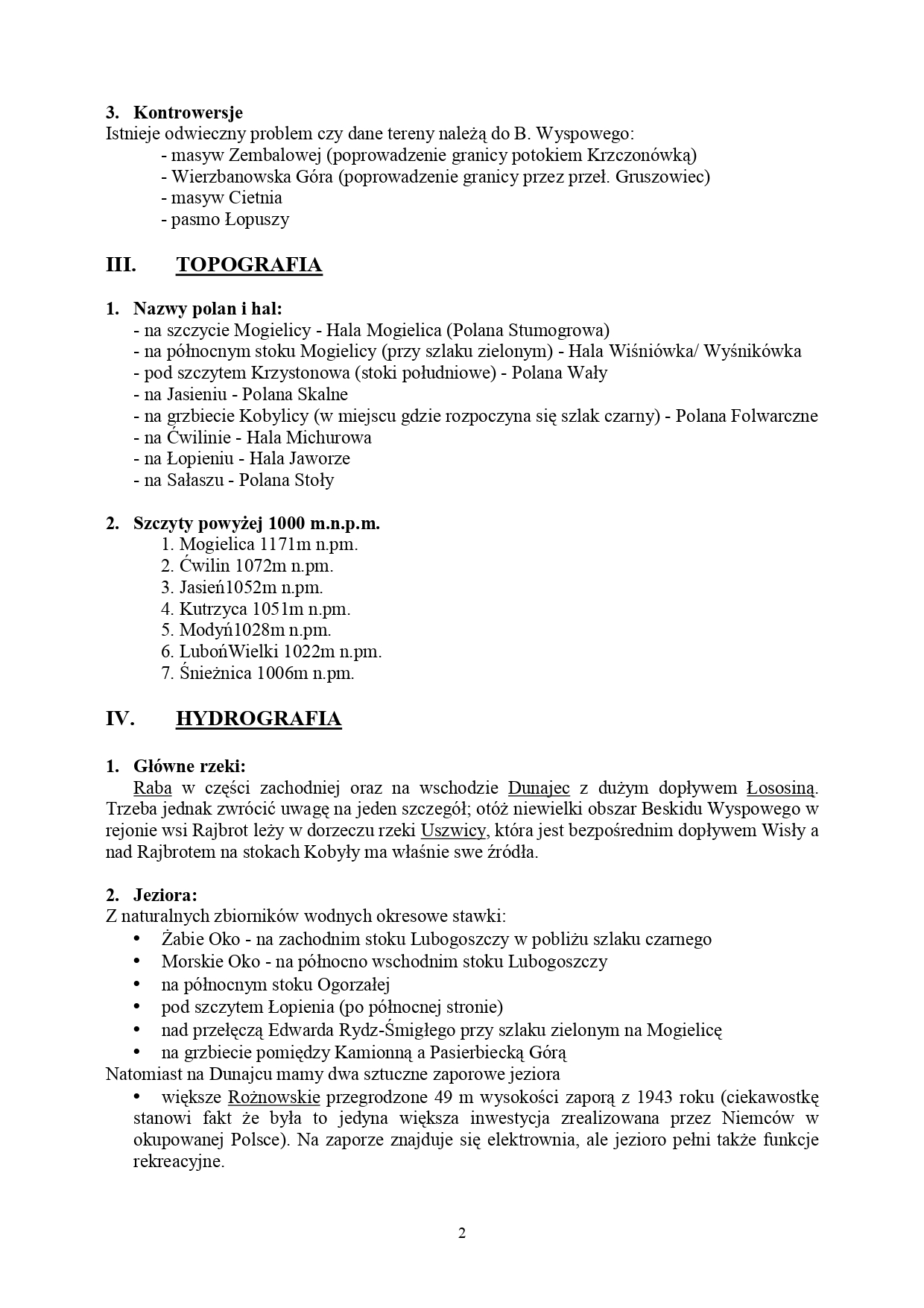 3. Kontrowersje
Istnieje odwieczny problem czy dane tereny należą do B. Wyspowego:
- masyw Zembalowej (poprowadzenie granicy potokiem Krzczonówką)
- Wierzbanowska Góra (poprowadzenie granicy przez przeł. Gruszowiec)
- masyw Cietnia
- pasmo Łopuszy

III. TOPOGRAFIA

1. Nazwy polan i hal:
- na szczycie Mogielicy - Hala Mogielica (Polana Stumogrowa)
- na północnym stoku Mogielicy (przy szlaku zielonym) - Hala Wiśniówka/ Wyśnikówka
- pod szczytem Krzystonowa (stoki południowe) - Polana Wały
- na Jasieniu - Polana Skalne
- na grzbiecie Kobylicy (w miejscu gdzie rozpoczyna się szlak czarny) - Polana Folwarczne
- na Ćwilinie - Hala Michurowa
- na Łopieniu - Hala Jaworze
- na Sałaszu - Polana Stoły

2. Szczyty powyżej 1000 m.n.p.m.
1. Mogielica 1171m n.pm.
2. Ćwilin 1072m n.pm.
3. Jasień1052m n.pm.
4. Kutrzyca 1051m n.pm.
5. Modyń1028m n.pm.
6. LubońWielki 1022m n.pm.
7. Śnieżnica 1006m n.pm.

IV. HYDROGRAFIA

1. Główne rzeki:
Raba w części zachodniej oraz na wschodzie Dunajec z dużym dopływem Łososiną. Trzeba jednak zwrócić uwagę na jeden szczegół; otóż niewielki obszar Beskidu Wyspowego w rejonie wsi Rajbrot leży w dorzeczu rzeki Uszwicy, która jest bezpośrednim dopływem Wisły a nad Rajbrotem na stokach Kobyły ma właśnie swe źródła.

2. Jeziora:
Z naturalnych zbiorników wodnych okresowe stawki:
• Żabie Oko - na zachodnim stoku Lubogoszczy w pobliżu szlaku czarnego
• Morskie Oko - na północno wschodnim stoku Lubogoszczy
• na północnym stoku Ogorzałej
• pod szczytem Łopienia (po północnej stronie)
• nad przełęczą Edwarda Rydz-Śmigłego przy szlaku zielonym na Mogielicę
• na grzbiecie pomiędzy Kamionną a Pasierbiecką Górą
Natomiast na Dunajcu mamy dwa sztuczne zaporowe jeziora
• większe Rożnowskie przegrodzone 49 m wysokości zaporą z 1943 roku (ciekawostkę stanowi fakt że była to jedyna większa inwestycja zrealizowana przez Niemców w okupowanej Polsce). Na zaporze znajduje się elektrownia, ale jezioro pełni także funkcje rekreacyjne.

2